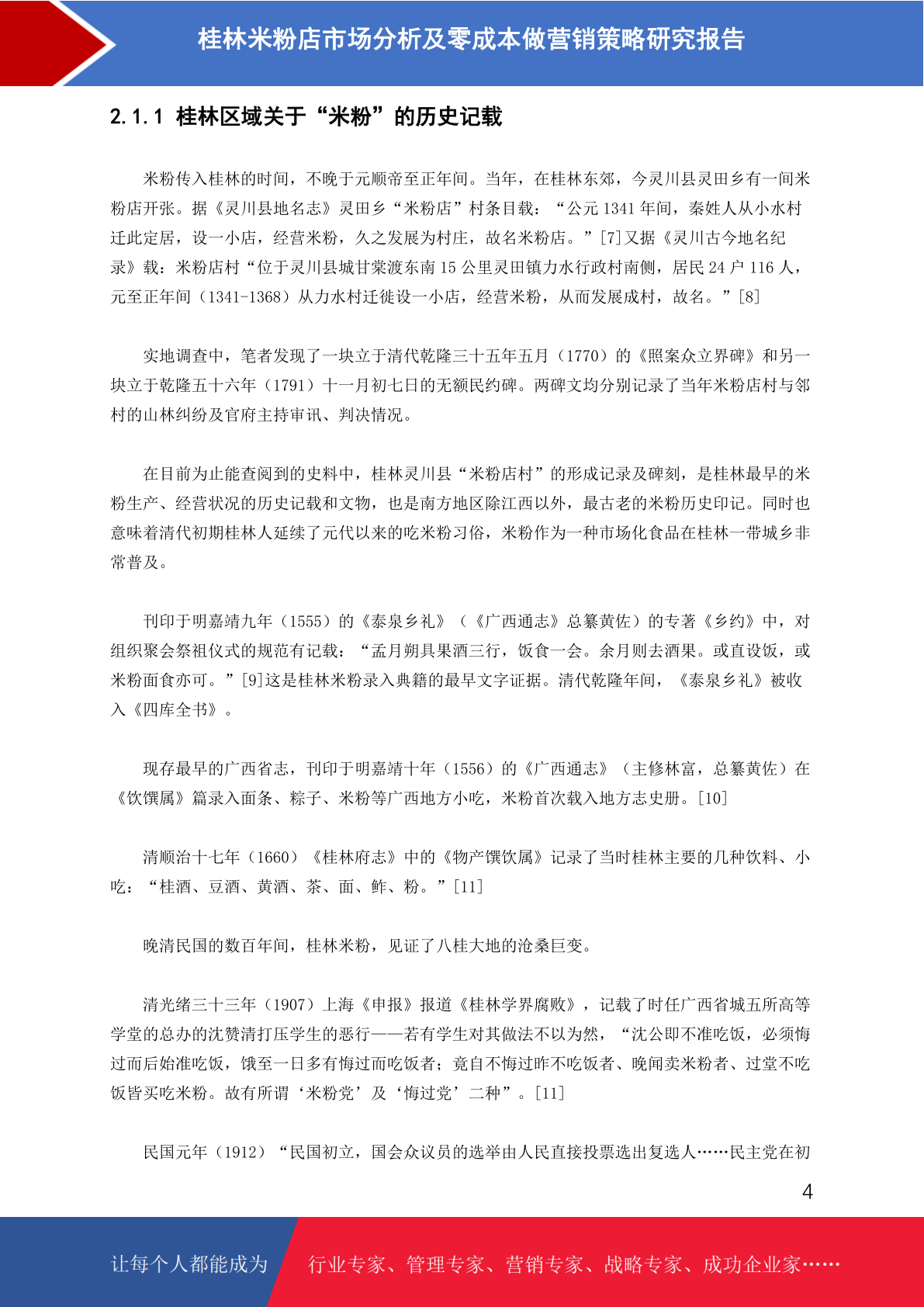 桂林米粉店市场分析及零成本做营销策略研究报告

2.1.1 桂林区域关于“米粉”的历史记载

米粉传入桂林的时间，不晚于元顺帝至正年间。当年，在桂林东郊，今灵川县灵田乡有一间米粉店开张。据《灵川县地名志》灵田乡“米粉店”村条目载：“公元 1341 年间，秦姓人从小水村迁此定居，设一小店，经营米粉，久之发展为村庄，故名米粉店。”[7]又据《灵川古今地名纪录》载：米粉店村“位于灵川县城甘棠渡东南 15 公里灵田镇力水行政村南侧，居民 24 户 116 人，元至正年间（1341-1368）从力水村迁徙设一小店，经营米粉，从而发展成村，故名。”[8]

实地调查中，笔者发现了一块立于清代乾隆三十五年五月（1770）的《照案众立界碑》和另一块立于乾隆五十六年（1791）十一月初七日的无额民约碑。两碑文均分别记录了当年米粉店村与邻村的山林纠纷及官府主持审讯、判决情况。

在目前为止能查阅到的史料中，桂林灵川县“米粉店村”的形成记录及碑刻，是桂林最早的米粉生产、经营状况的历史记载和文物，也是南方地区除江西以外，最古老的米粉历史印记。同时也意味着清代初期桂林人延续了元代以来的吃米粉习俗，米粉作为一种市场化食品在桂林一带城乡非常普及。

刊印于明嘉靖九年（1555）的《泰泉乡礼》（《广西通志》总纂黄佐）的专著《乡约》中，对组织聚会祭祖仪式的规范有记载：“孟月朔具果酒三行，饭食一会。余月则去酒果。或直设饭，或米粉面食亦可。”[9]这是桂林米粉录入典籍的最早文字证据。清代乾隆年间，《泰泉乡礼》被收入《四库全书》。

现存最早的广西省志，刊印于明嘉靖十年（1556）的《广西通志》（主修林富，总纂黄佐）在《饮馔属》篇录入面条、粽子、米粉等广西地方小吃，米粉首次载入地方志史册。[10]

清顺治十七年（1660）《桂林府志》中的《物产馔饮属》记录了当时桂林主要的几种饮料、小吃：“桂酒、豆酒、黄酒、茶、面、鲊、粉。”[11]

晚清民国的数百年间，桂林米粉，见证了八桂大地的沧桑巨变。

清光绪三十三年（1907）上海《申报》报道《桂林学界腐败》，记载了时任广西省城五所高等学堂的总办的沈赞清打压学生的恶行——若有学生对其做法不以为然，“沈公即不准吃饭，必须悔过而后始准吃饭，饿至一日多有悔过而吃饭者；竟自不悔过昨不吃饭者、晚闻卖米粉者、过堂不吃饭皆买吃米粉。故有所谓‘米粉党’及‘悔过党’二种”。[11]

民国元年（1912）“民国初立，国会众议员的选举由人民直接投票选出复选人……民主党在初

4

让每个人都能成为　行业专家、管理专家、营销专家、战略专家、成功企业家……